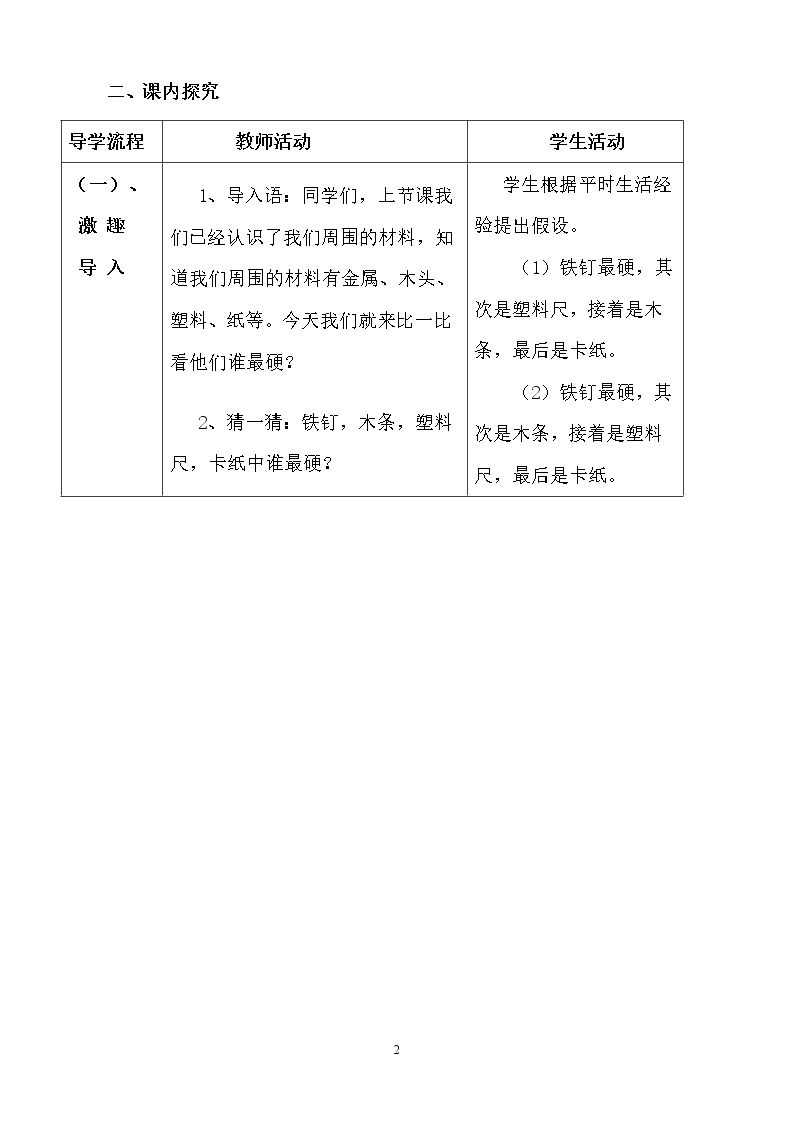 二、课内探究

| 导学流程 | 教师活动 | 学生活动 |
|---|---|---|
| (一)、激趣导入 | 1、导入语:同学们,上节课我们已经认识了我们周围的材料,知道我们周围的材料有金属、木头、塑料、纸等。今天我们就来比一比看他们谁最硬? 2、猜一猜:铁钉,木条,塑料尺,卡纸中谁最硬? | 学生根据平时生活经验提出假设。 (1)铁钉最硬,其次是塑料尺,接着是木条,最后是卡纸。 (2)铁钉最硬,其次是木条,接着是塑料尺,最后是卡纸。 |

2